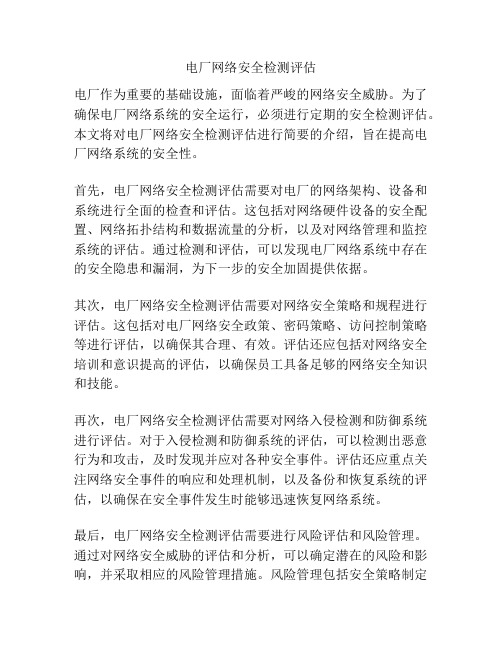 电厂网络安全检测评估

电厂作为重要的基础设施，面临着严峻的网络安全威胁。为了确保电厂网络系统的安全运行，必须进行定期的安全检测评估。本文将对电厂网络安全检测评估进行简要的介绍，旨在提高电厂网络系统的安全性。

首先，电厂网络安全检测评估需要对电厂的网络架构、设备和系统进行全面的检查和评估。这包括对网络硬件设备的安全配置、网络拓扑结构和数据流量的分析，以及对网络管理和监控系统的评估。通过检测和评估，可以发现电厂网络系统中存在的安全隐患和漏洞，为下一步的安全加固提供依据。

其次，电厂网络安全检测评估需要对网络安全策略和规程进行评估。这包括对电厂网络安全政策、密码策略、访问控制策略等进行评估，以确保其合理、有效。评估还应包括对网络安全培训和意识提高的评估，以确保员工具备足够的网络安全知识和技能。

再次，电厂网络安全检测评估需要对网络入侵检测和防御系统进行评估。对于入侵检测和防御系统的评估，可以检测出恶意行为和攻击，及时发现并应对各种安全事件。评估还应重点关注网络安全事件的响应和处理机制，以及备份和恢复系统的评估，以确保在安全事件发生时能够迅速恢复网络系统。

最后，电厂网络安全检测评估需要进行风险评估和风险管理。通过对网络安全威胁的评估和分析，可以确定潜在的风险和影响，并采取相应的风险管理措施。风险管理包括安全策略制定